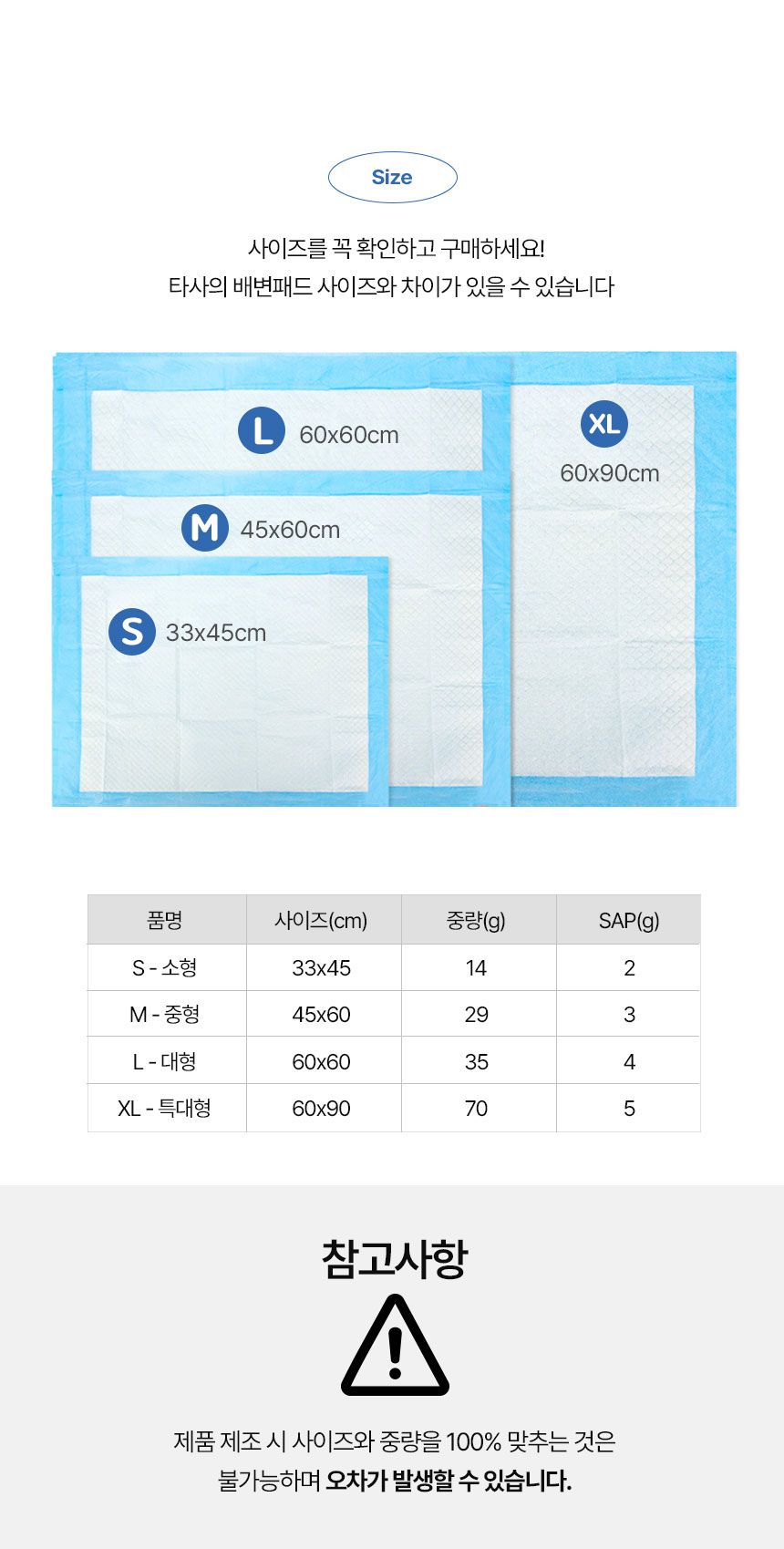 Size

사이즈를 꼭 확인하고 구매하세요!
타사의 배변패드 사이즈와 차이가 있을 수 있습니다

L 60x60cm

XL 60x90cm

M 45x60cm

S 33x45cm

| 품명 | 사이즈(cm) | 중량(g) | SAP(g) |
|---|---|---|---|
| S - 소형 | 33x45 | 14 | 2 |
| M - 중형 | 45x60 | 29 | 3 |
| L - 대형 | 60x60 | 35 | 4 |
| XL - 특대형 | 60x90 | 70 | 5 |

참고사항

제품 제조 시 사이즈와 중량을 100% 맞추는 것은 불가능하며 오차가 발생할 수 있습니다.